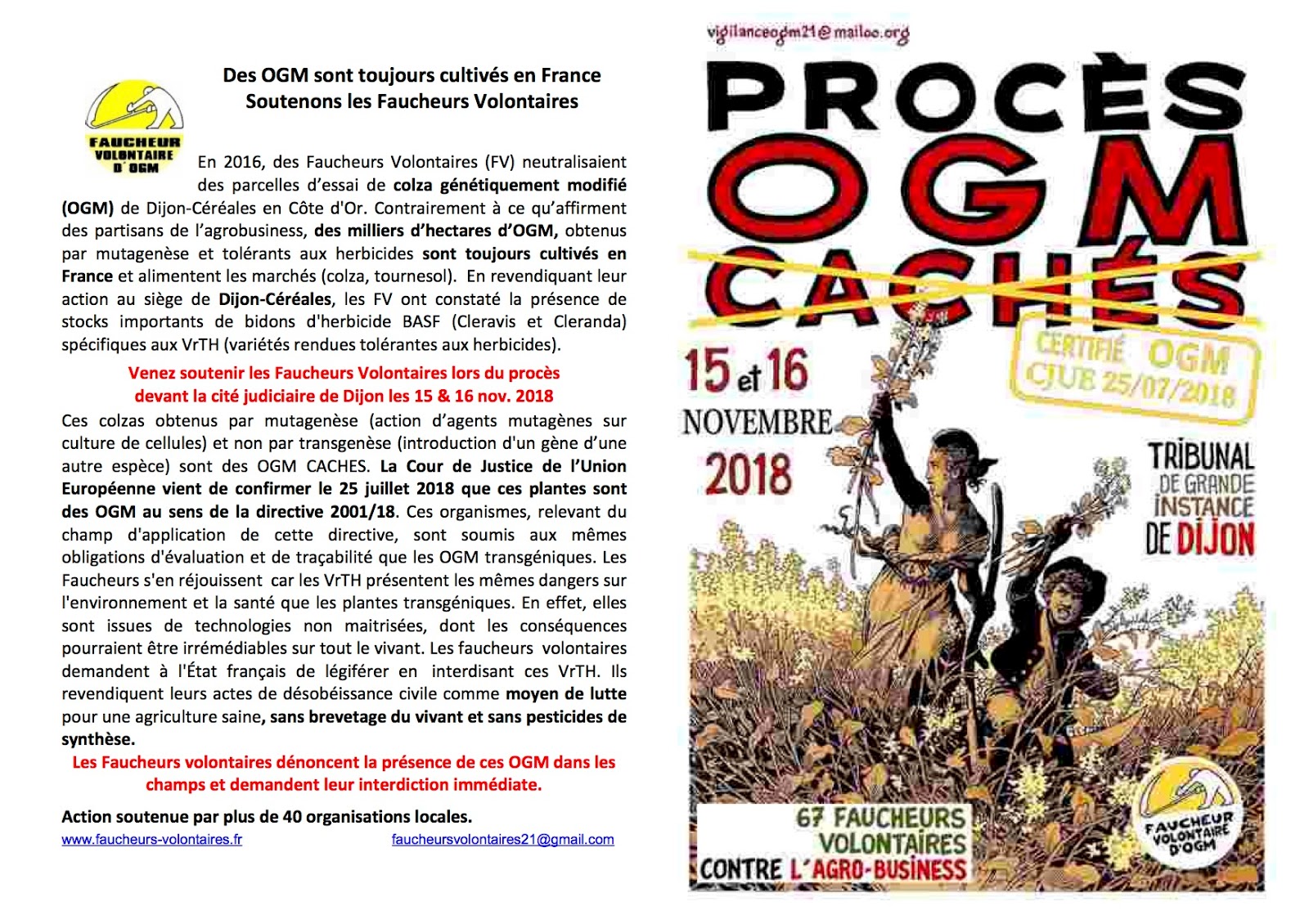 Des OGM sont toujours cultivés en France
Soutenons les Faucheurs Volontaires

FAUCHEUR VOLONTAIRE D'OGM

En 2016, des Faucheurs Volontaires (FV) neutralisaient des parcelles d'essai de colza génétiquement modifié (OGM) de Dijon-Céréales en Côte d'Or. Contrairement à ce qu'affirment des partisans de l'agrobusiness, des milliers d'hectares d'OGM, obtenus par mutagenèse et tolérants aux herbicides sont toujours cultivés en France et alimentent les marchés (colza, tournesol). En revendiquant leur action au siège de Dijon-Céréales, les FV ont constaté la présence de stocks importants de bidons d'herbicide BASF (Cleravis et Cleranda) spécifiques aux VrTH (variétés rendues tolérantes aux herbicides).

Venez soutenir les Faucheurs Volontaires lors du procès devant la cité judiciaire de Dijon les 15 & 16 nov. 2018

Ces colzas obtenus par mutagenèse (action d'agents mutagènes sur culture de cellules) et non par transgenèse (introduction d'un gène d'une autre espèce) sont des OGM CACHES. La Cour de Justice de l'Union Européenne vient de confirmer le 25 juillet 2018 que ces plantes sont des OGM au sens de la directive 2001/18. Ces organismes, relevant du champ d'application de cette directive, sont soumis aux mêmes obligations d'évaluation et de traçabilité que les OGM transgéniques. Les Faucheurs s'en réjouissent car les VrTH présentent les mêmes dangers sur l'environnement et la santé que les plantes transgéniques. En effet, elles sont issues de technologies non maitrisées, dont les conséquences pourraient être irrémédiables sur tout le vivant. Les faucheurs volontaires demandent à l'État français de légiférer en interdisant ces VrTH. Ils revendiquent leurs actes de désobéissance civile comme moyen de lutte pour une agriculture saine, sans brevetage du vivant et sans pesticides de synthèse.

Les Faucheurs volontaires dénoncent la présence de ces OGM dans les champs et demandent leur interdiction immédiate.

Action soutenue par plus de 40 organisations locales.

www.faucheurs-volontaires.fr faucheursvolontaires21@gmail.com

vigilanceogm21@mailoo.org

PROCÈS OGM CACHÉS

CERTIFIÉ OGM CJUE 25/07/2018

15 et 16 NOVEMBRE 2018

TRIBUNAL DE GRANDE INSTANCE DE DIJON

67 FAUCHEURS VOLONTAIRES CONTRE L'AGRO-BUSINESS

FAUCHEUR VOLONTAIRE D'OGM